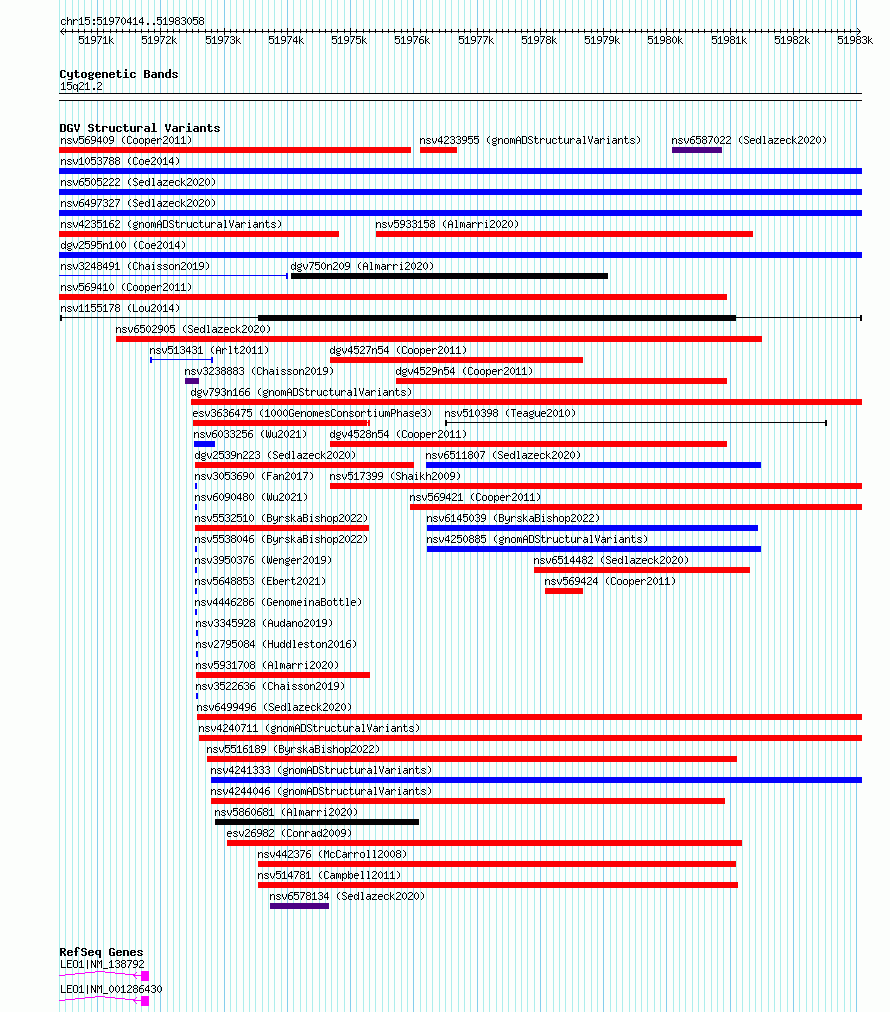 chr15:51970414..51983058

51971k 51972k 51973k 51974k 51975k 51976k 51977k 51978k 51979k 51980k 51981k 51982k 51983k

Cytogenetic Bands
15q21.2

DGV Structural Variants
nsv569409 (Cooper2011)
nsv4233955 (gnomADStructuralVariants)
nsv6587022 (Sedlazeck2020)
nsv1053788 (Coe2014)
nsv6505222 (Sedlazeck2020)
nsv6497327 (Sedlazeck2020)
nsv4235162 (gnomADStructuralVariants)
nsv5933158 (Almarri2020)
dgv2595n100 (Coe2014)
nsv3248491 (Chaisson2019)
dgv750n209 (Almarri2020)
nsv569410 (Cooper2011)
nsv1155178 (Lou2014)
nsv6502905 (Sedlazeck2020)
nsv513431 (Arlt2011)
dgv4527n54 (Cooper2011)
nsv3238883 (Chaisson2019)
dgv4529n54 (Cooper2011)
dgv793n166 (gnomADStructuralVariants)
esv3636475 (1000GenomesConsortiumPhase3)
nsv510398 (Teague2010)
nsv6033256 (Wu2021)
dgv4528n54 (Cooper2011)
dgv2539n223 (Sedlazeck2020)
nsv6511807 (Sedlazeck2020)
nsv3053690 (Fan2017)
nsv517399 (Shaikh2009)
nsv6090480 (Wu2021)
nsv569421 (Cooper2011)
nsv5532510 (ByrskaBishop2022)
nsv6145039 (ByrskaBishop2022)
nsv5538046 (ByrskaBishop2022)
nsv4250885 (gnomADStructuralVariants)
nsv3950376 (Wenger2019)
nsv6514482 (Sedlazeck2020)
nsv5648853 (Ebert2021)
nsv569424 (Cooper2011)
nsv4446286 (GenomeinaBottle)
nsv3345928 (Audano2019)
nsv2795084 (Huddleston2016)
nsv5931708 (Almarri2020)
nsv3522636 (Chaisson2019)
nsv6499496 (Sedlazeck2020)
nsv4240711 (gnomADStructuralVariants)
nsv5516189 (ByrskaBishop2022)
nsv4241333 (gnomADStructuralVariants)
nsv4244046 (gnomADStructuralVariants)
nsv5860681 (Almarri2020)
esv26982 (Conrad2009)
nsv442376 (McCarroll2008)
nsv514781 (Campbell2011)
nsv6578134 (Sedlazeck2020)

RefSeq Genes
LEO1|NM_138792
LEO1|NM_001286430